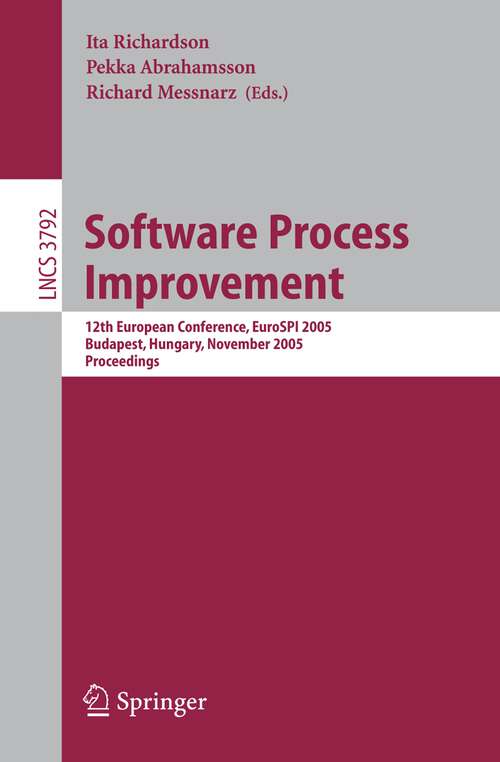 Ita Richardson
Pekka Abrahamsson
Richard Messnarz (Eds.)

LNCS 3792

Software Process Improvement

12th European Conference, EuroSPI 2005
Budapest, Hungary, November 2005
Proceedings

Springer